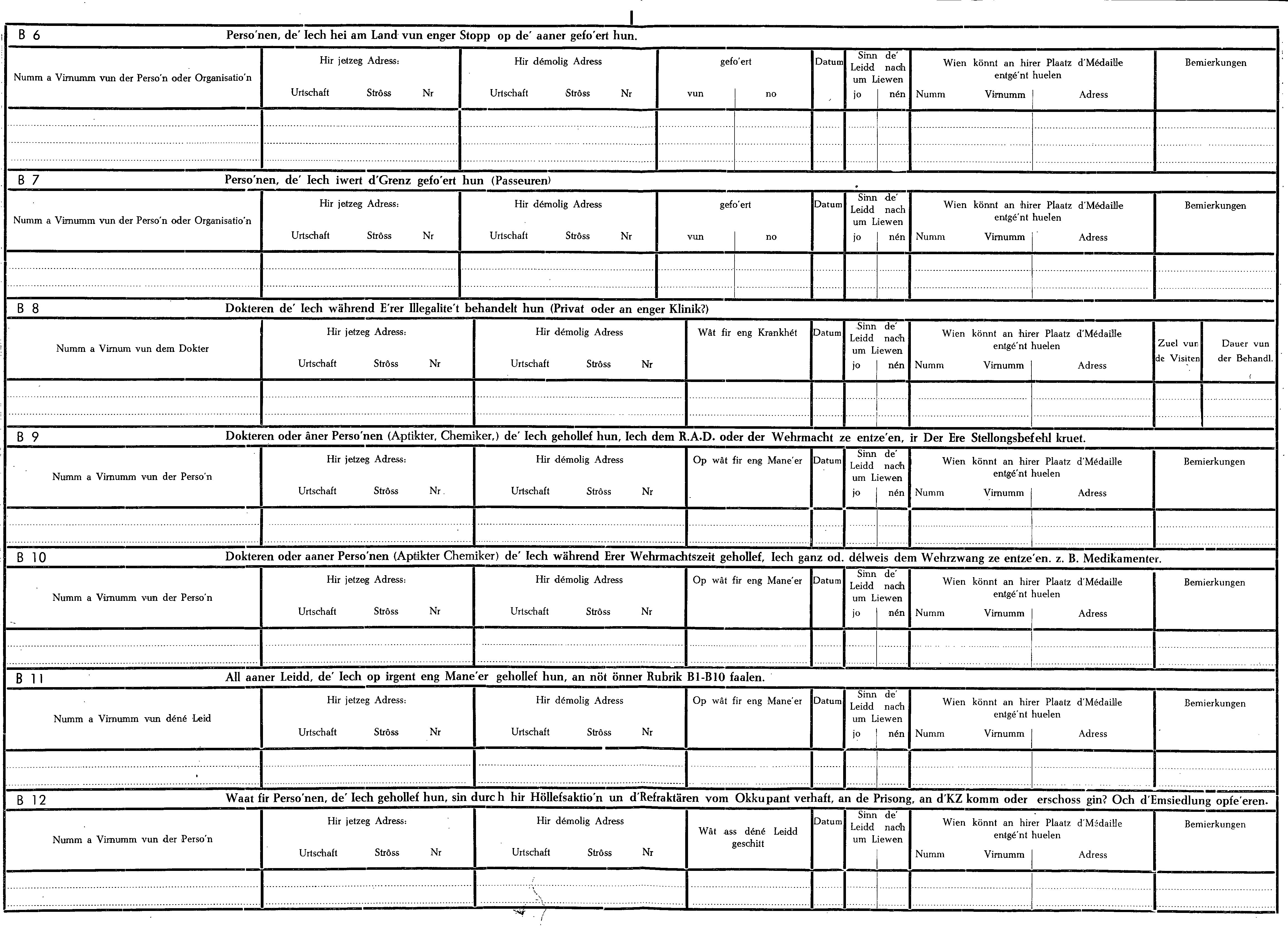 B 6 Perso'nen, de' Iech hei am Land vun enger Stopp op de' aaner gefo'ert hun.

Numm a Virnumm vun der Perso'n oder Organisatio'n

Hir jetzeg Adress:
Urtschaft Strôss Nr

Hir démolig Adress
Urtschaft Strôss Nr

gefo'ert
vun no

Datum

Sinn de' Leidd nach um Liewen
jo nén

Wien könnt an hirer Plaatz d'Médaille entgé'nt huelen
Numm Virnumm Adress

Bemierkungen

B 7 Perso'nen, de' Iech iwert d'Grenz gefo'ert hun (Passeuren)

Numm a Virnumm vun der Perso'n oder Organisatio'n

Hir jetzeg Adress:
Urtschaft Strôss Nr

Hir démolig Adress
Urtschaft Strôss Nr

gefo'ert
vun no

Datum

Sinn de' Leidd nach um Liewen
jo nén

Wien könnt an hirer Plaatz d'Médaille entgé'nt huelen
Numm Virnumm Adress

Bemierkungen

B 8 Dokteren de' Iech während E'rer Illegalite't behandelt hun (Privat oder an enger Klinik?)

Numm a Virnum vun dem Dokter

Hir jetzeg Adress:
Urtschaft Strôss Nr

Hir démolig Adress
Urtschaft Strôss Nr

Wât fir eng Krankhét

Datum

Sinn de' Leidd nach um Liewen
jo nén

Wien könnt an hirer Plaatz d'Médaille entgé'nt huelen
Numm Virnumm Adress

Zuel vun de Visiten

Dauer vun der Behandl.

B 9 Dokteren oder âner Perso'nen (Aptikter, Chemiker,) de' Iech gehollef hun, Iech dem R.A.D. oder der Wehrmacht ze entze'en, ir Der Ere Stellongsbefehl kruet.

Numm a Virnumm vun der Perso'n

Hir jetzeg Adress:
Urtschaft Strôss Nr

Hir démolig Adress
Urtschaft Strôss Nr

Op wât fir eng Mane'er

Datum

Sinn de' Leidd nach um Liewen
jo nén

Wien könnt an hirer Plaatz d'Médaille entgé'nt huelen
Numm Virnumm Adress

Bemierkungen

B 10 Dokteren oder aaner Perso'nen (Aptikter Chemiker) de' Iech während Erer Wehrmachtszeit gehollef, Iech ganz od. délweis dem Wehrzwang ze entze'en. z. B. Medikamenter.

Numm a Virnumm vun der Perso'n

Hir jetzeg Adress:
Urtschaft Strôss Nr

Hir démolig Adress
Urtschaft Strôss Nr

Op wât fir eng Mane'er

Datum

Sinn de' Leidd nach um Liewen
jo nén

Wien könnt an hirer Plaatz d'Médaille entgé'nt huelen
Numm Virnumm Adress

Bemierkungen

B 11 All aaner Leidd, de' Iech op irgent eng Mane'er gehollef hun, an nöt önner Rubrik B1-B10 faalen.

Numm a Virnumm vun déné Leid

Hir jetzeg Adress:
Urtschaft Strôss Nr

Hir démolig Adress
Urtschaft Strôss Nr

Op wât fir eng Mane'er

Datum

Sinn de' Leidd nach um Liewen
jo nén

Wien könnt an hirer Plaatz d'Médaille entgé'nt huelen
Numm Virnumm Adress

Bemierkungen

B 12 Waat fir Perso'nen, de' Iech gehollef hun, sin durch hir Höllefsaktio'n un d'Refraktären vom Okkupant verhaft, an de Prisong, an d'KZ komm oder erschoss gin? Och d'Emsiedlung opfe'eren.

Numm a Virnumm vun der Perso'n

Hir jetzeg Adress:
Urtschaft Strôss Nr

Hir démolig Adress
Urtschaft Strôss Nr

Wât ass déné Leidd geschitt

Datum

Sinn de' Leidd nach um Liewen

Wien könnt an hirer Plaatz d'Médaille entgé'nt huelen
Numm Virnumm Adress

Bemierkungen